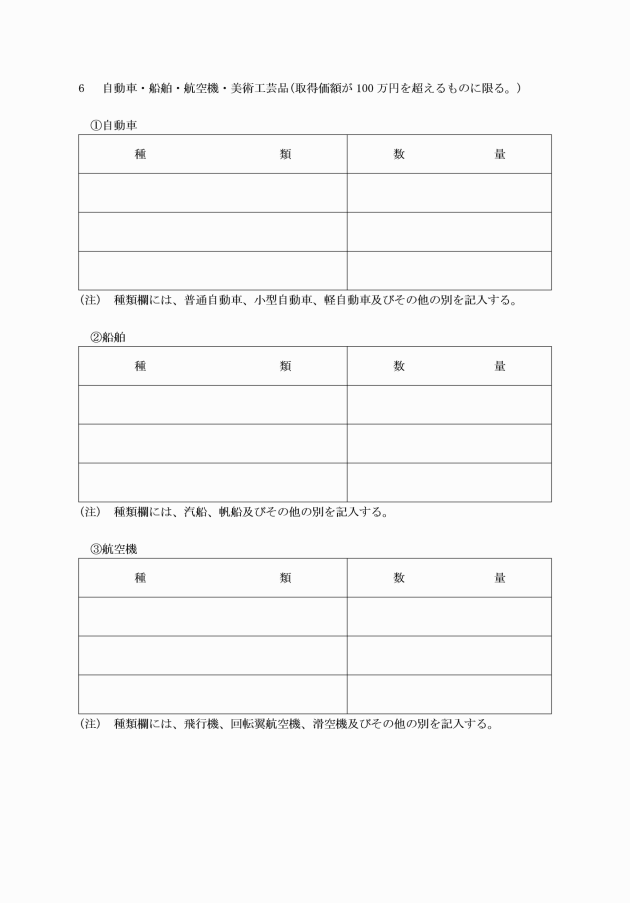 6　自動車・船舶・航空機・美術工芸品（取得価額が 100 万円を超えるものに限る。）

①自動車

| 種　　　　類 | 数　　　量 |
|---|---|
| | |
| | |
| | |

（注）　種類欄には、普通自動車、小型自動車、軽自動車及びその他の別を記入する。

②船舶

| 種　　　　類 | 数　　　量 |
|---|---|
| | |
| | |
| | |

（注）　種類欄には、汽船、帆船及びその他の別を記入する。

③航空機

| 種　　　　類 | 数　　　量 |
|---|---|
| | |
| | |
| | |

（注）　種類欄には、飛行機、回転翼航空機、滑空機及びその他の別を記入する。